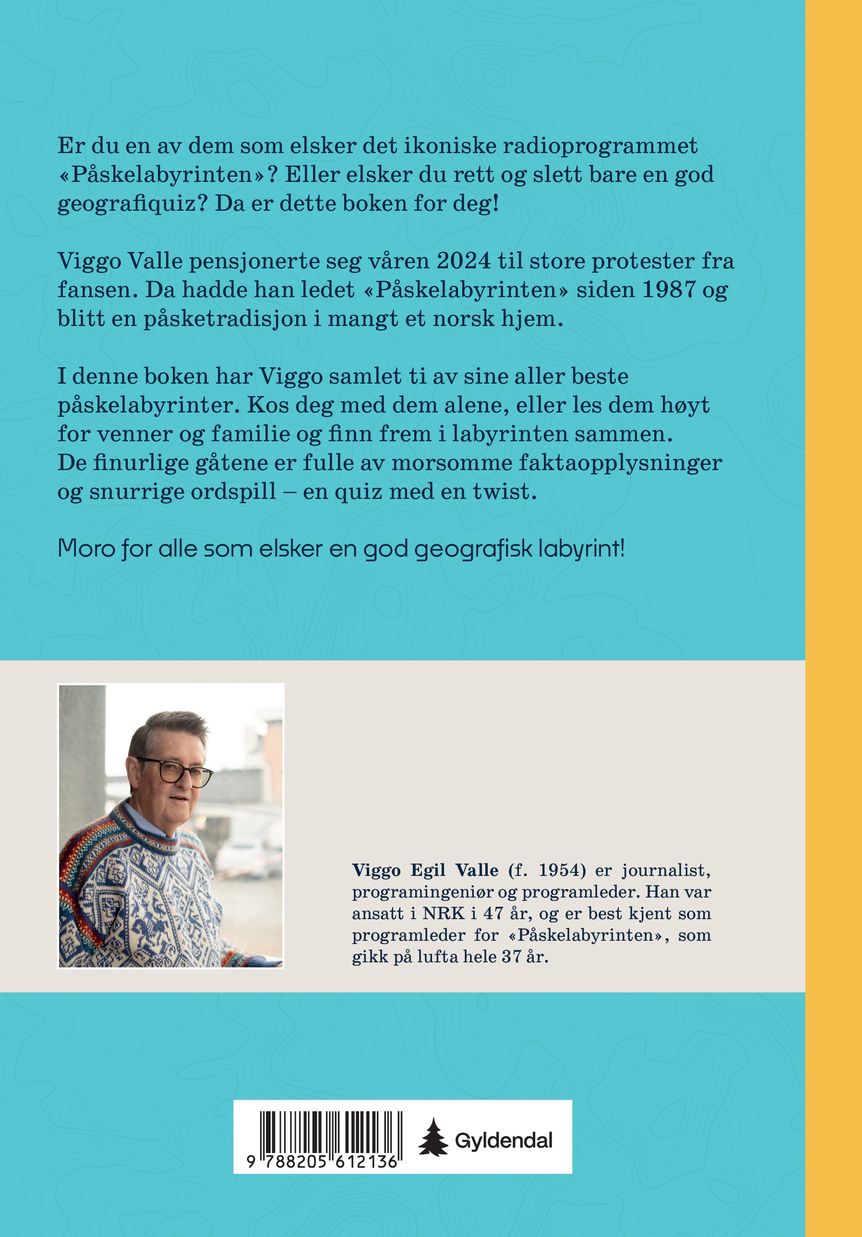 Er du en av dem som elsker det ikoniske radioprogrammet «Påskelabyrinten»? Eller elsker du rett og slett bare en god geografiquiz? Da er dette boken for deg!

Viggo Valle pensjonerte seg våren 2024 til store protester fra fansen. Da hadde han ledet «Påskelabyrinten» siden 1987 og blitt en påsketradisjon i mangt et norsk hjem.

I denne boken har Viggo samlet ti av sine aller beste påskelabyrinter. Kos deg med dem alene, eller les dem høyt for venner og familie og finn frem i labyrinten sammen. De finurlige gåtene er fulle av morsomme faktaopplysninger og snurrige ordspill – en quiz med en twist.

Moro for alle som elsker en god geografisk labyrint!

Viggo Egil Valle (f. 1954) er journalist, programingeniør og programleder. Han var ansatt i NRK i 47 år, og er best kjent som programleder for «Påskelabyrinten», som gikk på lufta hele 37 år.

9 788205 612136

Gyldendal